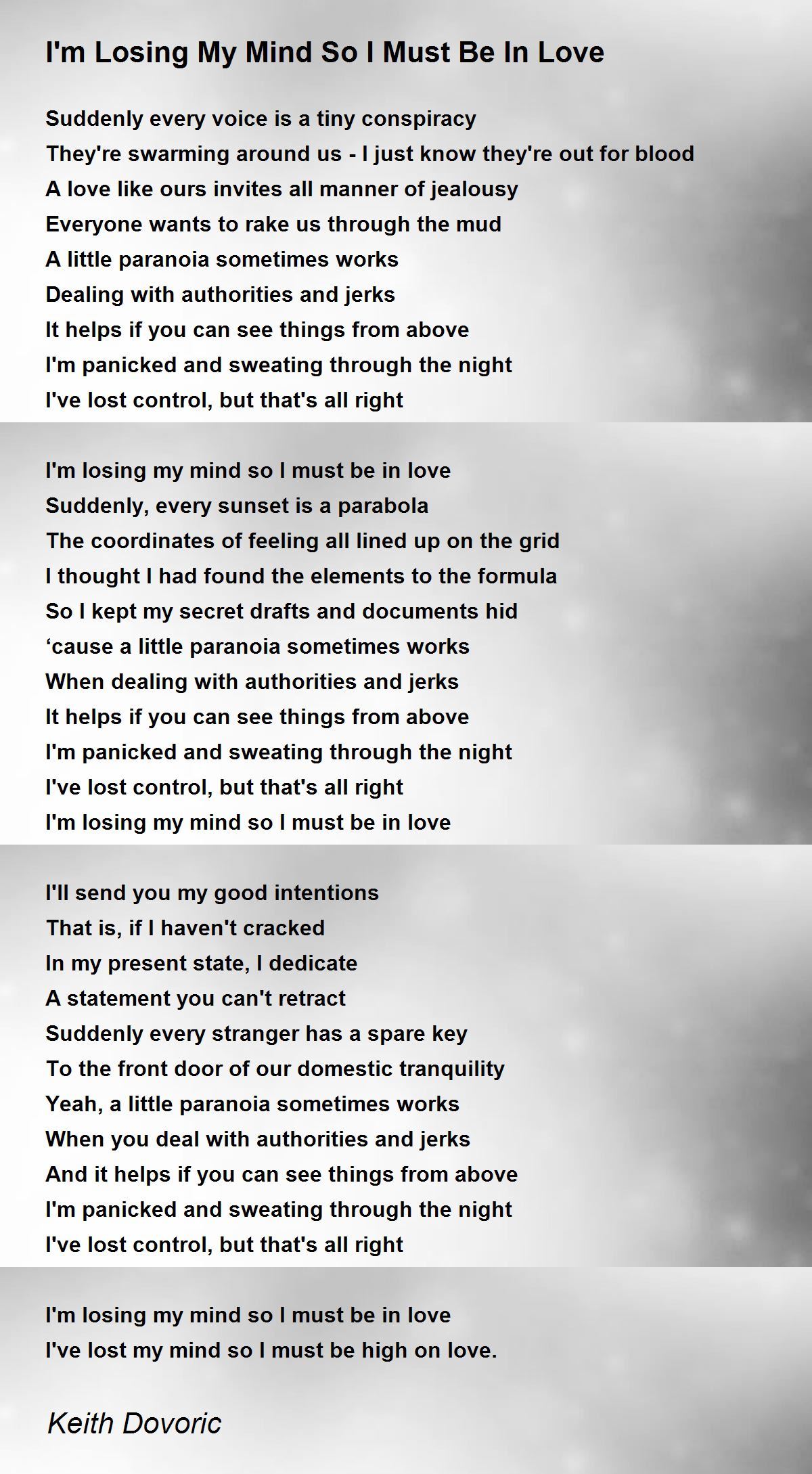 I'm Losing My Mind So I Must Be In Love

Suddenly every voice is a tiny conspiracy
They're swarming around us - I just know they're out for blood
A love like ours invites all manner of jealousy
Everyone wants to rake us through the mud
A little paranoia sometimes works
Dealing with authorities and jerks
It helps if you can see things from above
I'm panicked and sweating through the night
I've lost control, but that's all right

I'm losing my mind so I must be in love
Suddenly, every sunset is a parabola
The coordinates of feeling all lined up on the grid
I thought I had found the elements to the formula
So I kept my secret drafts and documents hid
‘cause a little paranoia sometimes works
When dealing with authorities and jerks
It helps if you can see things from above
I'm panicked and sweating through the night
I've lost control, but that's all right
I'm losing my mind so I must be in love

I'll send you my good intentions
That is, if I haven't cracked
In my present state, I dedicate
A statement you can't retract
Suddenly every stranger has a spare key
To the front door of our domestic tranquility
Yeah, a little paranoia sometimes works
When you deal with authorities and jerks
And it helps if you can see things from above
I'm panicked and sweating through the night
I've lost control, but that's all right

I'm losing my mind so I must be in love
I've lost my mind so I must be high on love.

Keith Dovoric